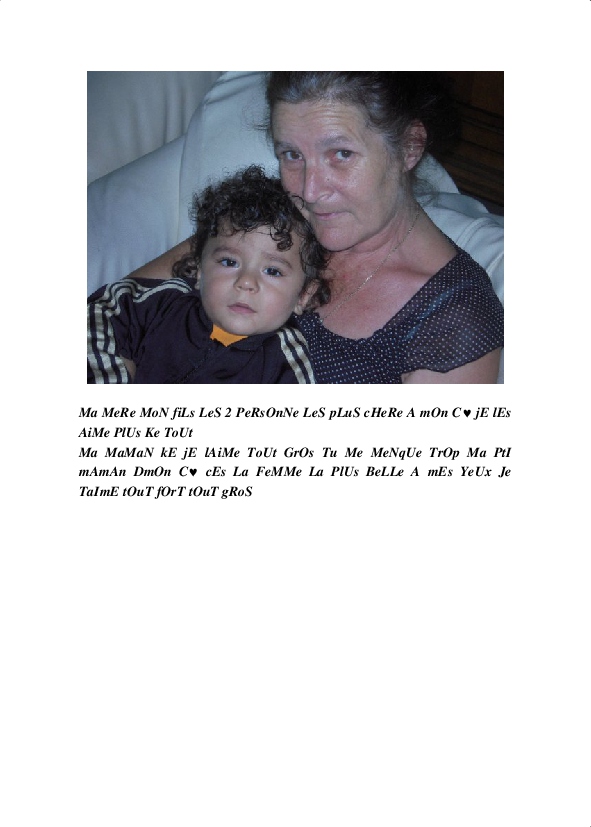 Ma MeRe MoN fiLs LeS 2 PeRsOnNe LeS pLuS cHeRe A mOn C♥ jE lEs AiMe PlUs Ke ToUt
Ma MaMaN kE jE lAiMe ToUt GrOs Tu Me MeNqUe TrOp Ma PtI mAmAn DmOn C♥ cEs La FeMMe La PlUs BeLLe A mEs YeUx Je TaImE tOuT fOrT tOuT gRoS